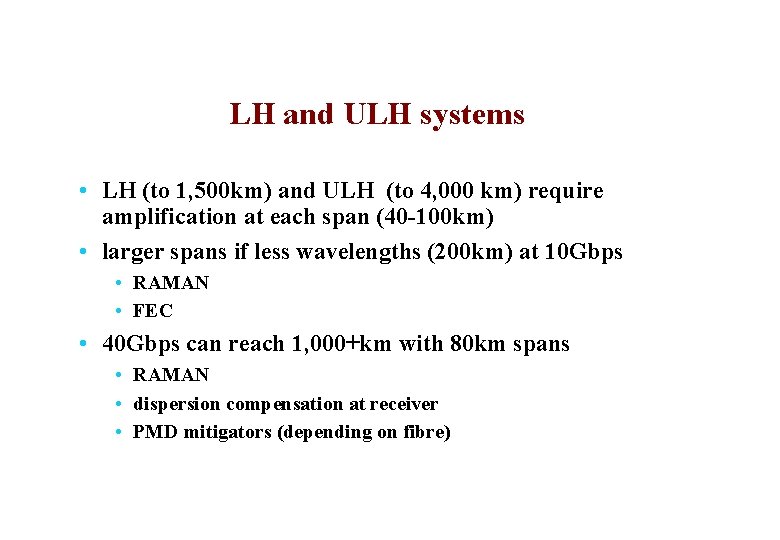 LH and ULH systems

• LH (to 1,500km) and ULH (to 4,000 km) require amplification at each span (40-100km)
• larger spans if less wavelengths (200km) at 10Gbps
  • RAMAN
  • FEC
• 40Gbps can reach 1,000+km with 80km spans
  • RAMAN
  • dispersion compensation at receiver
  • PMD mitigators (depending on fibre)